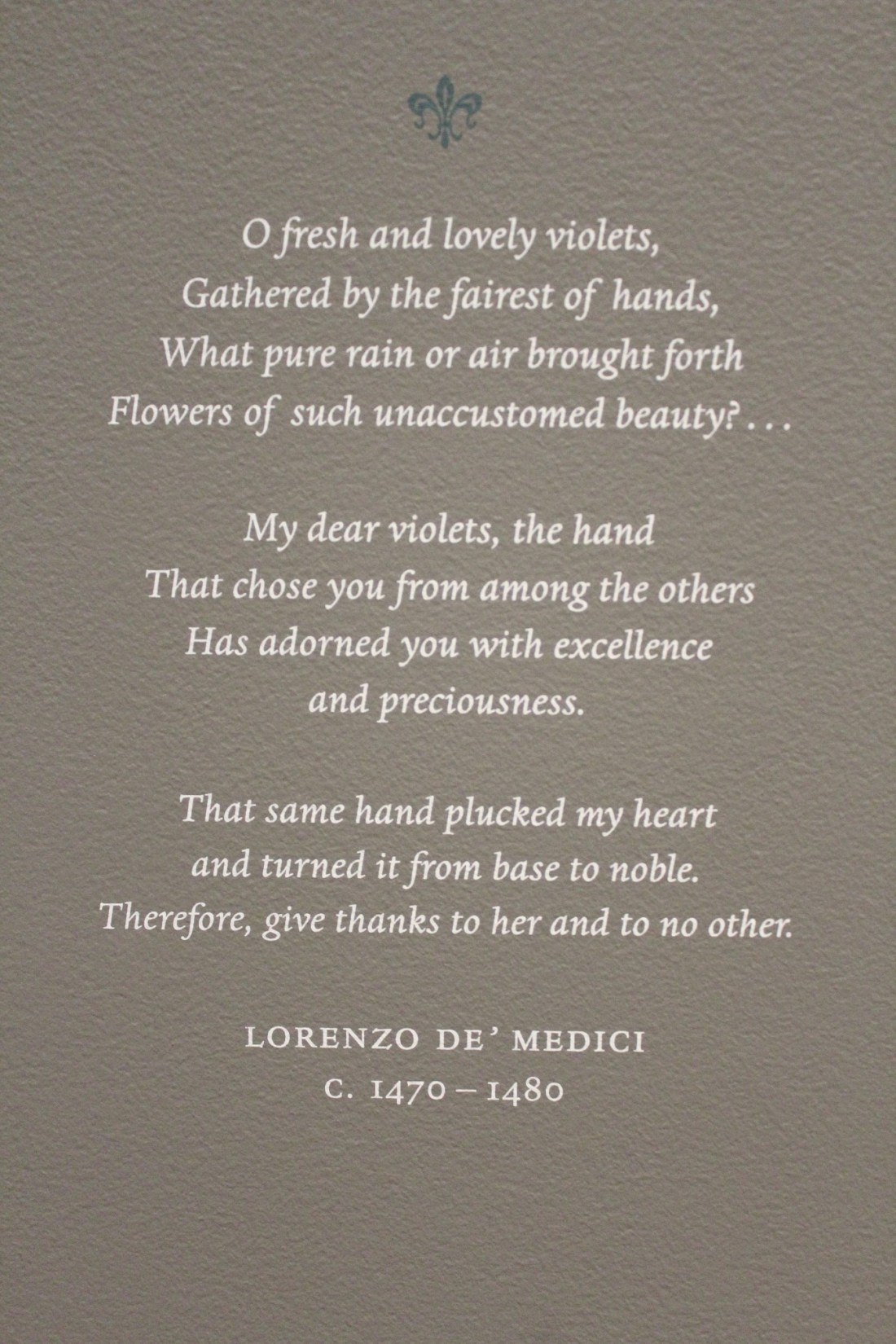 O fresh and lovely violets,
Gathered by the fairest of hands,
What pure rain or air brought forth
Flowers of such unaccustomed beauty? . . .

My dear violets, the hand
That chose you from among the others
Has adorned you with excellence
and preciousness.

That same hand plucked my heart
and turned it from base to noble.
Therefore, give thanks to her and to no other.

LORENZO DE' MEDICI
C. 1470 – 1480